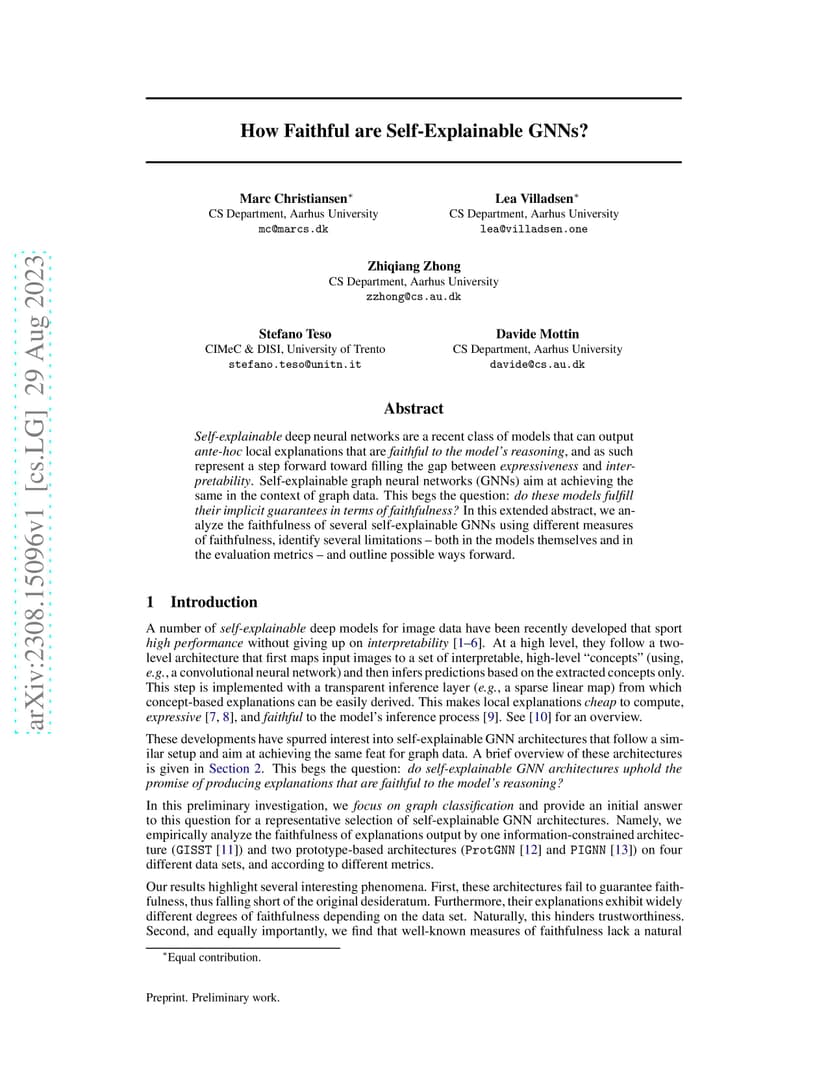 arXiv:2308.15096v1 [cs.LG] 29 Aug 2023

How Faithful are Self-Explainable GNNs?

Marc Christiansen*
CS Department, Aarhus University
mc@marcs.dk

Lea Villadsen*
CS Department, Aarhus University
lea@villadsen.one

Zhiqiang Zhong
CS Department, Aarhus University
zzhong@cs.au.dk

Stefano Teso
CIMeC & DISI, University of Trento
stefano.teso@unitn.it

Davide Mottin
CS Department, Aarhus University
davide@cs.au.dk

Abstract

Self-explainable deep neural networks are a recent class of models that can output ante-hoc local explanations that are faithful to the model's reasoning, and as such represent a step forward toward filling the gap between expressiveness and interpretability. Self-explainable graph neural networks (GNNs) aim at achieving the same in the context of graph data. This begs the question: do these models fulfill their implicit guarantees in terms of faithfulness? In this extended abstract, we analyze the faithfulness of several self-explainable GNNs using different measures of faithfulness, identify several limitations – both in the models themselves and in the evaluation metrics – and outline possible ways forward.

1 Introduction

A number of self-explainable deep models for image data have been recently developed that sport high performance without giving up on interpretability [1–6]. At a high level, they follow a two-level architecture that first maps input images to a set of interpretable, high-level "concepts" (using, e.g., a convolutional neural network) and then infers predictions based on the extracted concepts only. This step is implemented with a transparent inference layer (e.g., a sparse linear map) from which concept-based explanations can be easily derived. This makes local explanations cheap to compute, expressive [7, 8], and faithful to the model's inference process [9]. See [10] for an overview.

These developments have spurred interest into self-explainable GNN architectures that follow a similar setup and aim at achieving the same feat for graph data. A brief overview of these architectures is given in Section 2. This begs the question: do self-explainable GNN architectures uphold the promise of producing explanations that are faithful to the model's reasoning?

In this preliminary investigation, we focus on graph classification and provide an initial answer to this question for a representative selection of self-explainable GNN architectures. Namely, we empirically analyze the faithfulness of explanations output by one information-constrained architecture (GISST [11]) and two prototype-based architectures (ProtGNN [12] and PIGNN [13]) on four different data sets, and according to different metrics.

Our results highlight several interesting phenomena. First, these architectures fail to guarantee faithfulness, thus falling short of the original desideratum. Furthermore, their explanations exhibit widely different degrees of faithfulness depending on the data set. Naturally, this hinders trustworthiness. Second, and equally importantly, we find that well-known measures of faithfulness lack a natural

*Equal contribution.

Preprint. Preliminary work.